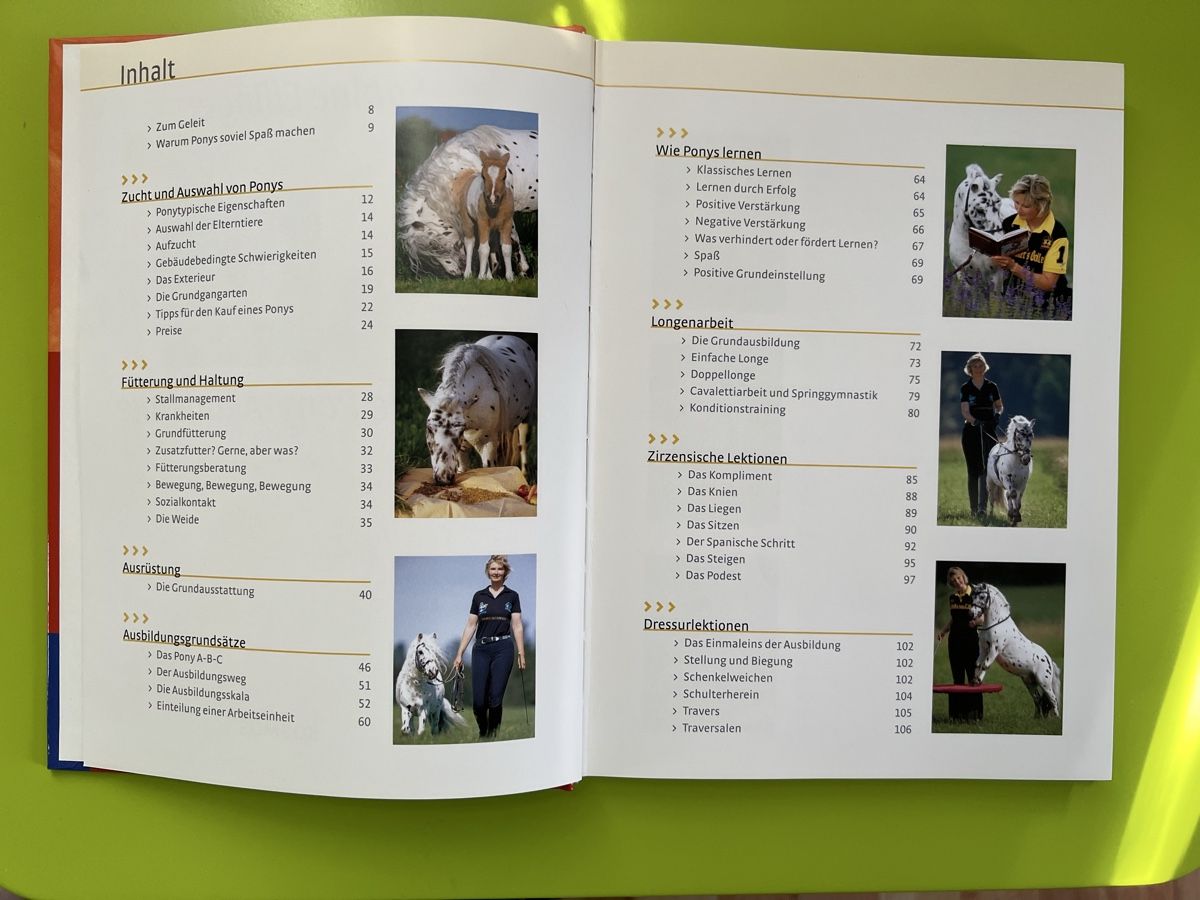 Inhalt

› Zum Geleit 8
› Warum Ponys soviel Spaß machen 9

›››
Zucht und Auswahl von Ponys
› Ponytypische Eigenschaften 12
› Auswahl der Elterntiere 14
› Aufzucht 14
› Gebäudebedingte Schwierigkeiten 15
› Das Exterieur 16
› Die Grundgangarten 19
› Tipps für den Kauf eines Ponys 22
› Preise 24

›››
Fütterung und Haltung
› Stallmanagement 28
› Krankheiten 29
› Grundfütterung 30
› Zusatzfutter? Gerne, aber was? 32
› Fütterungsberatung 33
› Bewegung, Bewegung, Bewegung 34
› Sozialkontakt 34
› Die Weide 35

›››
Ausrüstung
› Die Grundausstattung 40

›››
Ausbildungsgrundsätze
› Das Pony A-B-C 46
› Der Ausbildungsweg 51
› Die Ausbildungsskala 52
› Einteilung einer Arbeitseinheit 60

›››
Wie Ponys lernen
› Klassisches Lernen 64
› Lernen durch Erfolg 64
› Positive Verstärkung 65
› Negative Verstärkung 66
› Was verhindert oder fördert Lernen? 67
› Spaß 69
› Positive Grundeinstellung 69

›››
Longenarbeit
› Die Grundausbildung 72
› Einfache Longe 73
› Doppellonge 75
› Cavalettiarbeit und Springgymnastik 79
› Konditionstraining 80

›››
Zirzensische Lektionen
› Das Kompliment 85
› Das Knien 88
› Das Liegen 89
› Das Sitzen 90
› Der Spanische Schritt 92
› Das Steigen 95
› Das Podest 97

›››
Dressurlektionen
› Das Einmaleins der Ausbildung 102
› Stellung und Biegung 102
› Schenkelweichen 102
› Schulterherein 104
› Travers 105
› Traversalen 106